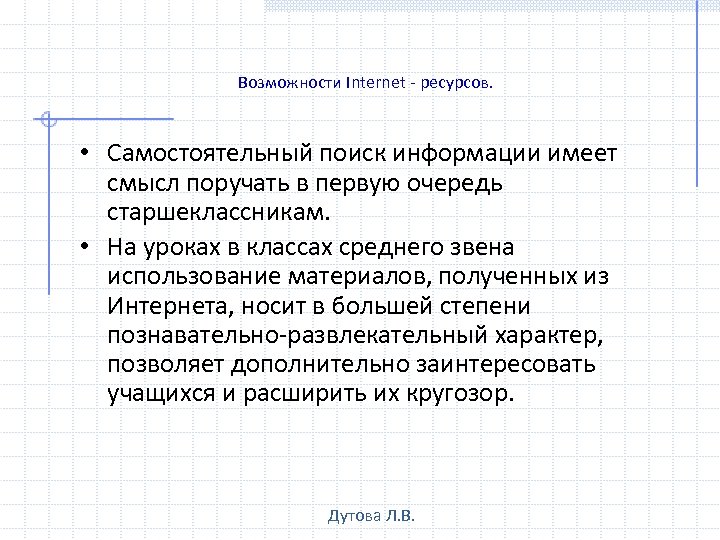 Возможности Internet - ресурсов.

• Самостоятельный поиск информации имеет смысл поручать в первую очередь старшеклассникам.

• На уроках в классах среднего звена использование материалов, полученных из Интернета, носит в большей степени познавательно-развлекательный характер, позволяет дополнительно заинтересовать учащихся и расширить их кругозор.

Дутова Л.В.